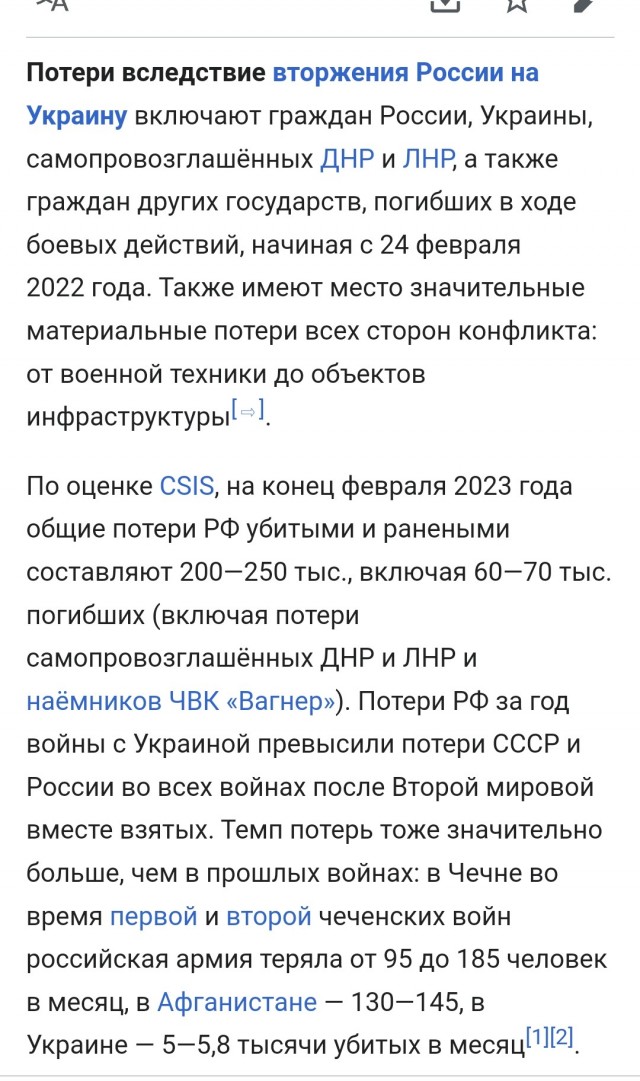 Потери вследствие вторжения России на Украину включают граждан России, Украины, самопровозглашённых ДНР и ЛНР, а также граждан других государств, погибших в ходе боевых действий, начиная с 24 февраля 2022 года. Также имеют место значительные материальные потери всех сторон конфликта: от военной техники до объектов инфраструктуры[⇨].

По оценке CSIS, на конец февраля 2023 года общие потери РФ убитыми и ранеными составляют 200—250 тыс., включая 60—70 тыс. погибших (включая потери самопровозглашённых ДНР и ЛНР и наёмников ЧВК «Вагнер»). Потери РФ за год войны с Украиной превысили потери СССР и России во всех войнах после Второй мировой вместе взятых. Темп потерь тоже значительно больше, чем в прошлых войнах: в Чечне во время первой и второй чеченских войн российская армия теряла от 95 до 185 человек в месяц, в Афганистане — 130—145, в Украине — 5—5,8 тысячи убитых в месяц[1][2].